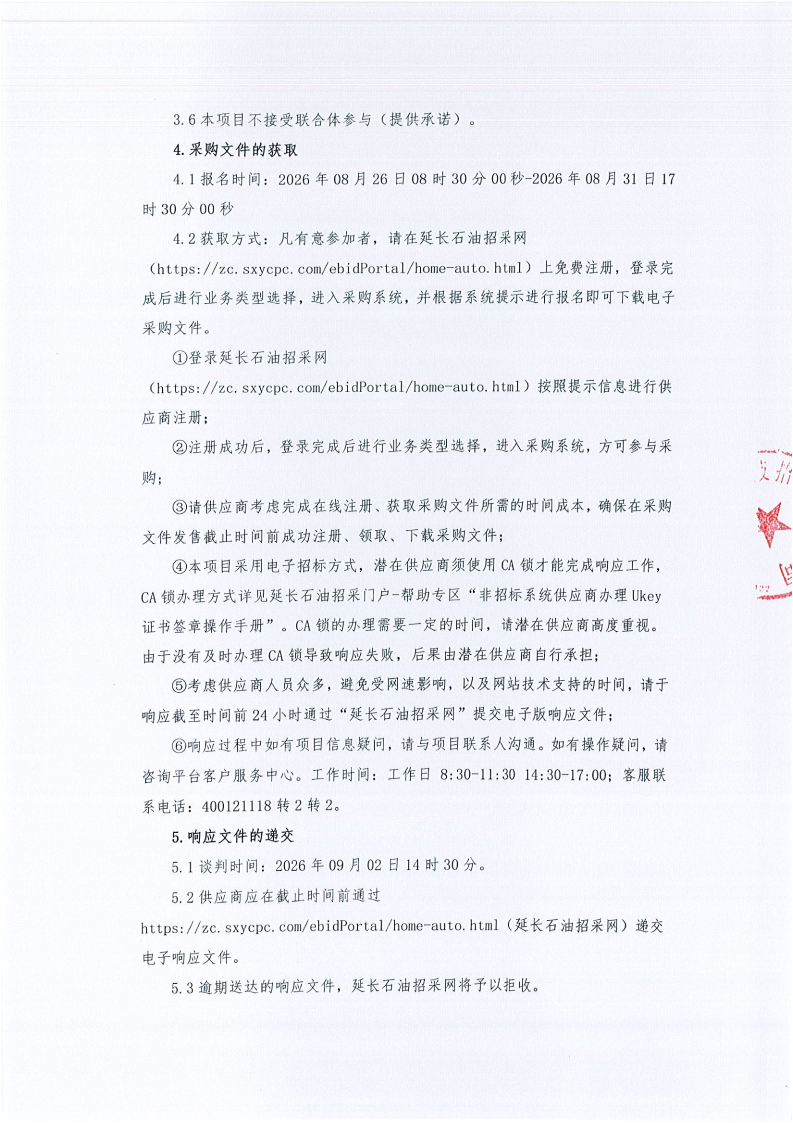 3.6 本项目不接受联合体参与（提供承诺）。

4.采购文件的获取

4.1 报名时间：2026 年 08 月 26 日 08 时 30 分 00 秒-2026 年 08 月 31 日 17 时 30 分 00 秒

4.2 获取方式：凡有意参加者，请在延长石油招采网（https://zc.sxycpc.com/ebidPortal/home-auto.html）上免费注册，登录完成后进行业务类型选择，进入采购系统，并根据系统提示进行报名即可下载电子采购文件。

①登录延长石油招采网（https://zc.sxycpc.com/ebidPortal/home-auto.html）按照提示信息进行供应商注册；

②注册成功后，登录完成后进行业务类型选择，进入采购系统，方可参与采购；

③请供应商考虑完成在线注册、获取采购文件所需的时间成本，确保在采购文件发售截止时间前成功注册、领取、下载采购文件；

④本项目采用电子招标方式，潜在供应商须使用 CA 锁才能完成响应工作，CA 锁办理方式详见延长石油招采门户-帮助专区“非招标系统供应商办理 Ukey 证书签章操作手册”。CA 锁的办理需要一定的时间，请潜在供应商高度重视。由于没有及时办理 CA 锁导致响应失败，后果由潜在供应商自行承担；

⑤考虑供应商人员众多，避免受网速影响，以及网站技术支持的时间，请于响应截至时间前 24 小时通过“延长石油招采网”提交电子版响应文件；

⑥响应过程中如有项目信息疑问，请与项目联系人沟通。如有操作疑问，请咨询平台客户服务中心。工作时间：工作日 8:30-11:30 14:30-17:00；客服联系电话：400121118 转 2 转 2。

5.响应文件的递交

5.1 谈判时间：2026 年 09 月 02 日 14 时 30 分。

5.2 供应商应在截止时间前通过 https://zc.sxycpc.com/ebidPortal/home-auto.html（延长石油招采网）递交电子响应文件。

5.3 逾期送达的响应文件，延长石油招采网将予以拒收。